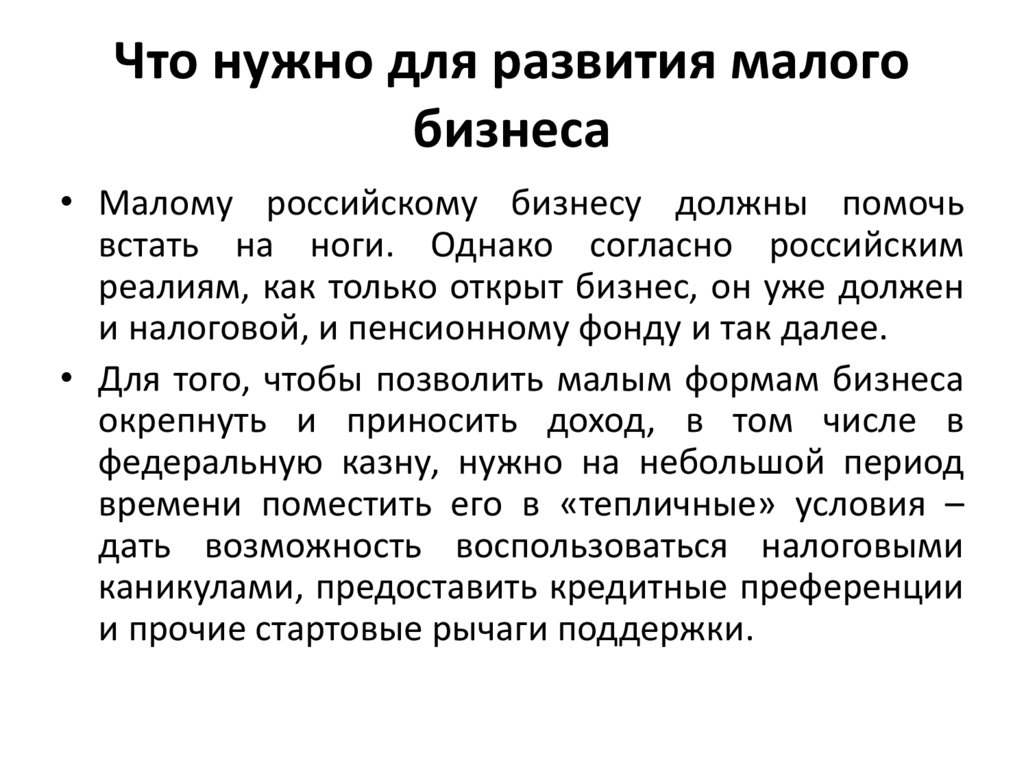 Что нужно для развития малого бизнеса

• Малому российскому бизнесу должны помочь встать на ноги. Однако согласно российским реалиям, как только открыт бизнес, он уже должен и налоговой, и пенсионному фонду и так далее.

• Для того, чтобы позволить малым формам бизнеса окрепнуть и приносить доход, в том числе в федеральную казну, нужно на небольшой период времени поместить его в «тепличные» условия – дать возможность воспользоваться налоговыми каникулами, предоставить кредитные преференции и прочие стартовые рычаги поддержки.